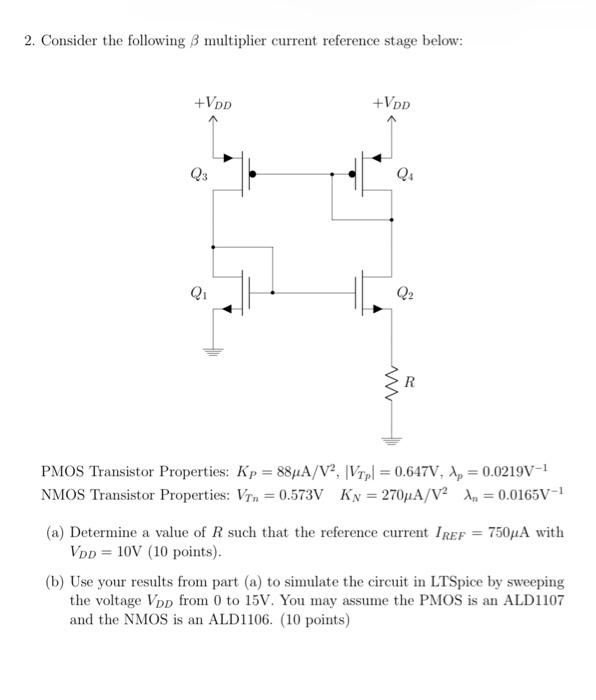 2. Consider the following $\beta$ multiplier current reference stage below:

$+V_{DD}$

$+V_{DD}$

$Q_3$

$Q_4$

$Q_1$

$Q_2$

$R$

PMOS Transistor Properties: $K_P = 88\mu A/V^2$, $|V_{Tp}| = 0.647V$, $\lambda_p = 0.0219V^{-1}$
NMOS Transistor Properties: $V_{Tn} = 0.573V$ $K_N = 270\mu A/V^2$ $\lambda_n = 0.0165V^{-1}$

(a) Determine a value of $R$ such that the reference current $I_{REF} = 750\mu A$ with $V_{DD} = 10V$ (10 points).

(b) Use your results from part (a) to simulate the circuit in LTSpice by sweeping the voltage $V_{DD}$ from 0 to 15V. You may assume the PMOS is an ALD1107 and the NMOS is an ALD1106. (10 points)